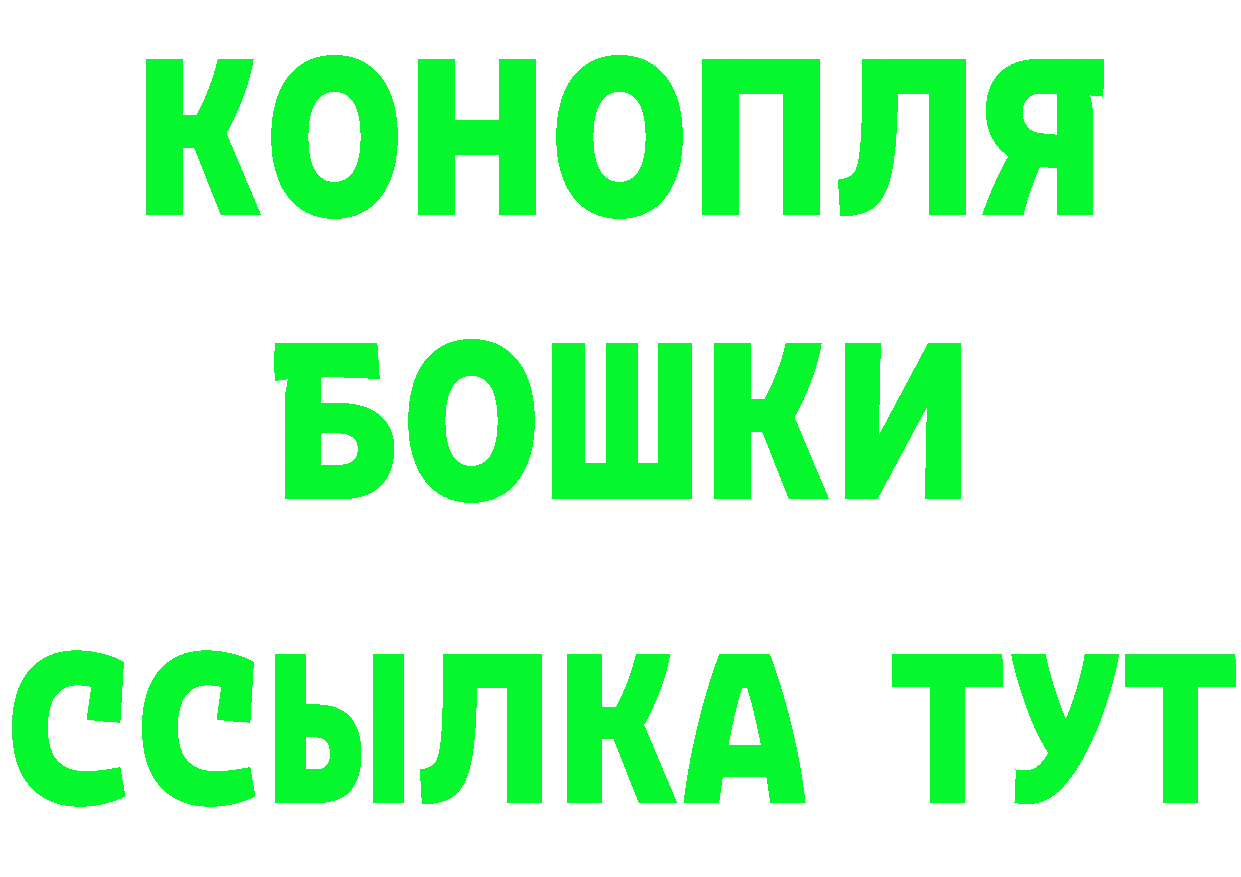 КОНОПЛЯ
БОШКИ
ССЫЛКА ТУТ